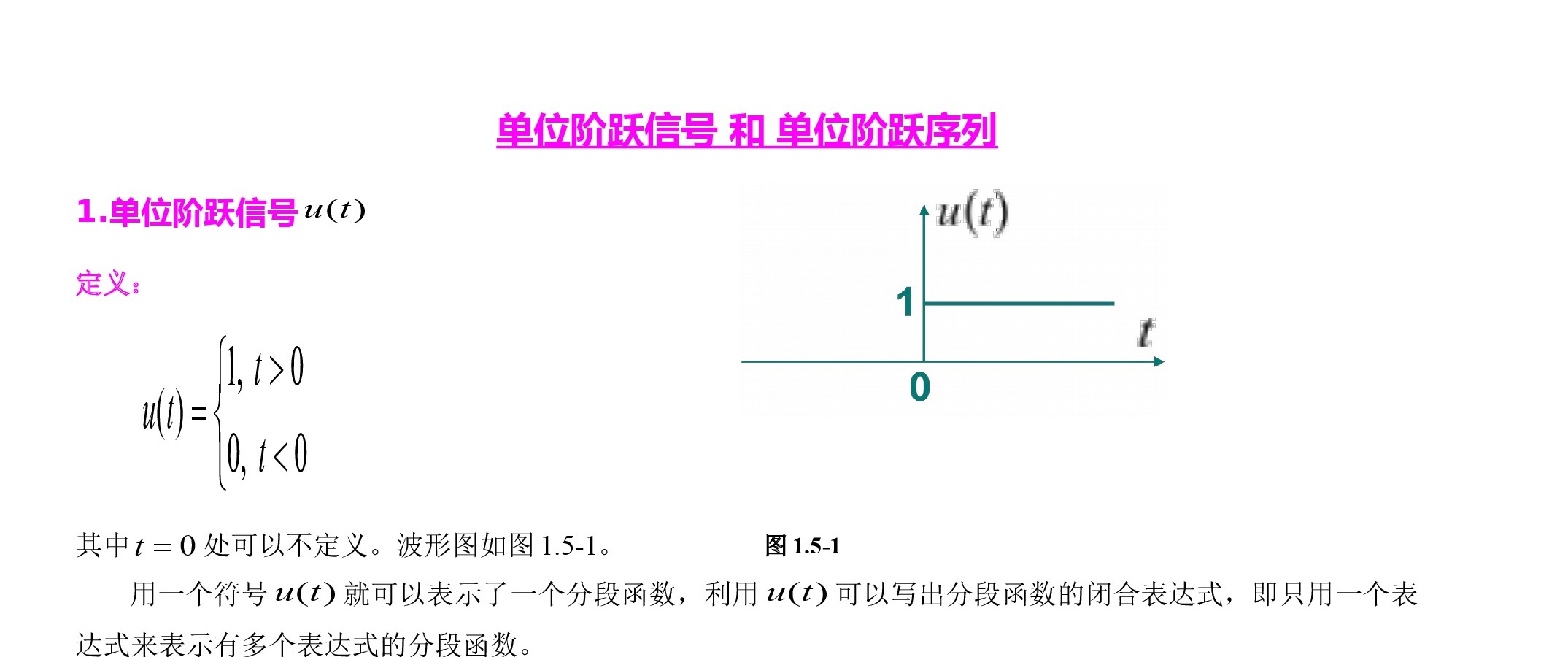 单位阶跃信号 和 单位阶跃序列

1.单位阶跃信号$u(t)$

定义：

$u(t)=\begin{cases}1, & t>0\\0, & t<0\end{cases}$

$u(t)$

1

$t$

0

其中$t=0$处可以不定义。波形图如图1.5-1。

图1.5-1

用一个符号$u(t)$就可以表示了一个分段函数，利用$u(t)$可以写出分段函数的闭合表达式，即只用一个表达式来表示有多个表达式的分段函数。